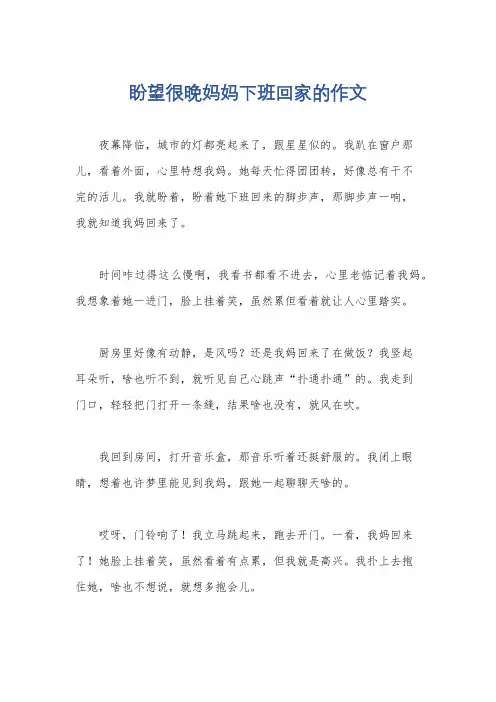 盼望很晚妈妈下班回家的作文

夜幕降临，城市的灯都亮起来了，跟星星似的。我趴在窗户那儿，看着外面，心里特想我妈。她每天忙得团团转，好像总有干不完的活儿。我就盼着，盼着她下班回来的脚步声，那脚步声一响，我就知道我妈回来了。

时间咋过得这么慢啊，我看书都看不进去，心里老惦记着我妈。我想象着她一进门，脸上挂着笑，虽然累但看着就让人心里踏实。

厨房里好像有动静，是风吗？还是我妈回来了在做饭？我竖起耳朵听，啥也听不到，就听见自己心跳声“扑通扑通”的。我走到门口，轻轻把门打开一条缝，结果啥也没有，就风在吹。

我回到房间，打开音乐盒，那音乐听着还挺舒服的。我闭上眼睛，想着也许梦里能见到我妈，跟她一起聊聊天啥的。

哎呀，门铃响了！我立马跳起来，跑去开门。一看，我妈回来了！她脸上挂着笑，虽然看着有点累，但我就是高兴。我扑上去抱住她，啥也不想说，就想多抱会儿。